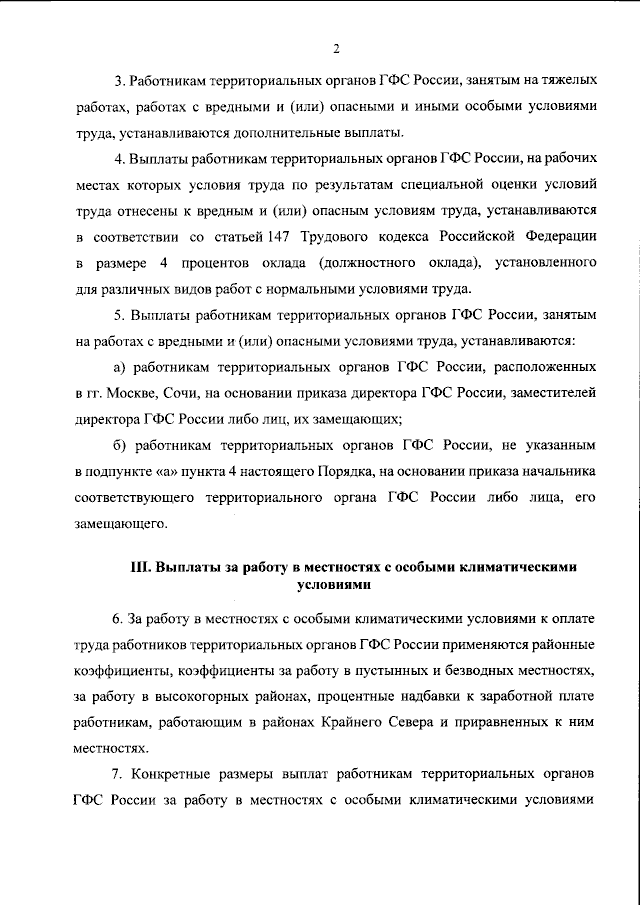 2

3. Работникам территориальных органов ГФС России, занятым на тяжелых работах, работах с вредными и (или) опасными и иными особыми условиями труда, устанавливаются дополнительные выплаты.

4. Выплаты работникам территориальных органов ГФС России, на рабочих местах которых условия труда по результатам специальной оценки условий труда отнесены к вредным и (или) опасным условиям труда, устанавливаются в соответствии со статьей 147 Трудового кодекса Российской Федерации в размере 4 процентов оклада (должностного оклада), установленного для различных видов работ с нормальными условиями труда.

5. Выплаты работникам территориальных органов ГФС России, занятым на работах с вредными и (или) опасными условиями труда, устанавливаются:

а) работникам территориальных органов ГФС России, расположенных в гг. Москве, Сочи, на основании приказа директора ГФС России, заместителей директора ГФС России либо лиц, их замещающих;

б) работникам территориальных органов ГФС России, не указанным в подпункте «а» пункта 4 настоящего Порядка, на основании приказа начальника соответствующего территориального органа ГФС России либо лица, его замещающего.

III. Выплаты за работу в местностях с особыми климатическими условиями

6. За работу в местностях с особыми климатическими условиями к оплате труда работников территориальных органов ГФС России применяются районные коэффициенты, коэффициенты за работу в пустынных и безводных местностях, за работу в высокогорных районах, процентные надбавки к заработной плате работникам, работающим в районах Крайнего Севера и приравненных к ним местностях.

7. Конкретные размеры выплат работникам территориальных органов ГФС России за работу в местностях с особыми климатическими условиями